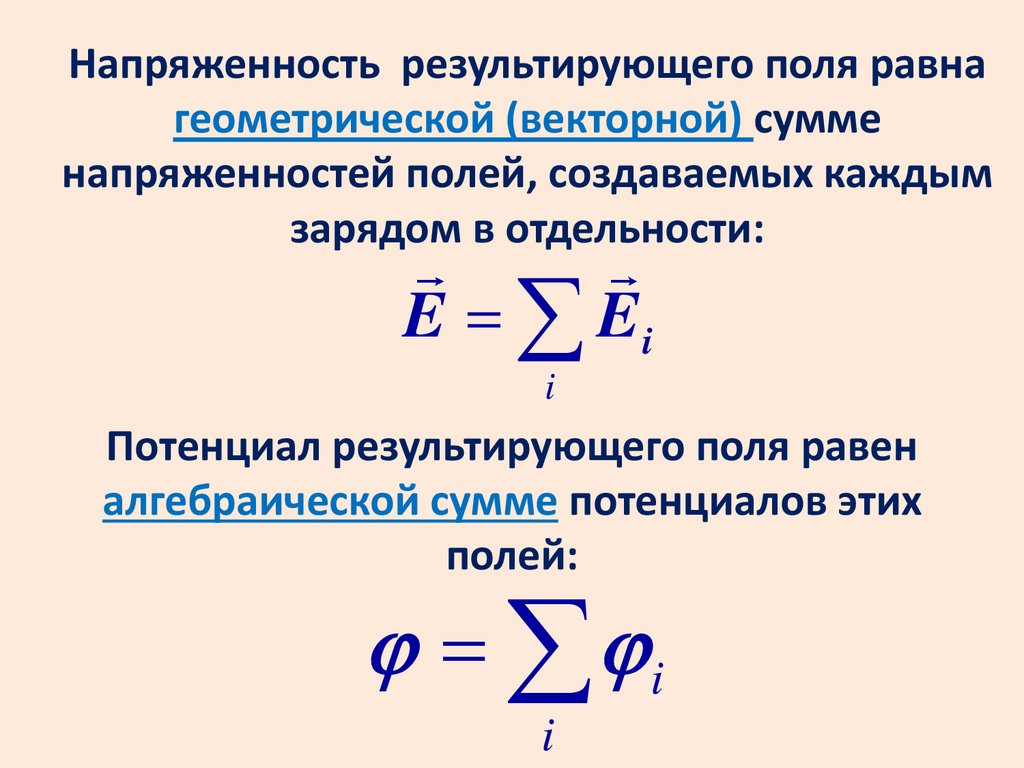 Напряженность результирующего поля равна геометрической (векторной) сумме напряженностей полей, создаваемых каждым зарядом в отдельности:

$\vec{E} = \sum_{i} \vec{E}_i$

Потенциал результирующего поля равен алгебраической сумме потенциалов этих полей:

$\varphi = \sum_{i} \varphi_i$